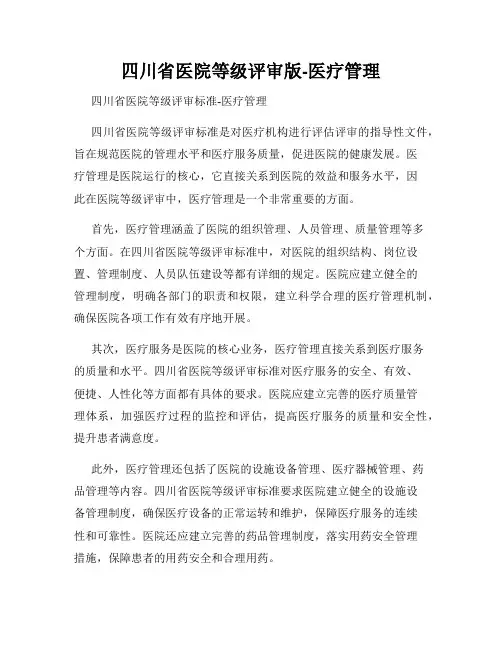 四川省医院等级评审版-医疗管理

四川省医院等级评审标准-医疗管理

四川省医院等级评审标准是对医疗机构进行评估评审的指导性文件，旨在规范医院的管理水平和医疗服务质量，促进医院的健康发展。医疗管理是医院运行的核心，它直接关系到医院的效益和服务水平，因此在医院等级评审中，医疗管理是一个非常重要的方面。

首先，医疗管理涵盖了医院的组织管理、人员管理、质量管理等多个方面。在四川省医院等级评审标准中，对医院的组织结构、岗位设置、管理制度、人员队伍建设等都有详细的规定。医院应建立健全的管理制度，明确各部门的职责和权限，建立科学合理的医疗管理机制，确保医院各项工作有效有序地开展。

其次，医疗服务是医院的核心业务，医疗管理直接关系到医疗服务的质量和水平。四川省医院等级评审标准对医疗服务的安全、有效、便捷、人性化等方面都有具体的要求。医院应建立完善的医疗质量管理体系，加强医疗过程的监控和评估，提高医疗服务的质量和安全性，提升患者满意度。

此外，医疗管理还包括了医院的设施设备管理、医疗器械管理、药品管理等内容。四川省医院等级评审标准要求医院建立健全的设施设备管理制度，确保医疗设备的正常运转和维护，保障医疗服务的连续性和可靠性。医院还应建立完善的药品管理制度，落实用药安全管理措施，保障患者的用药安全和合理用药。